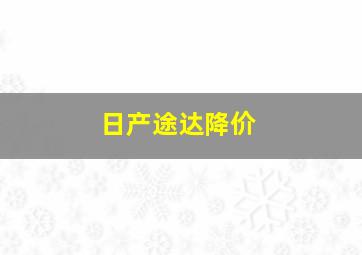 日产途达降价